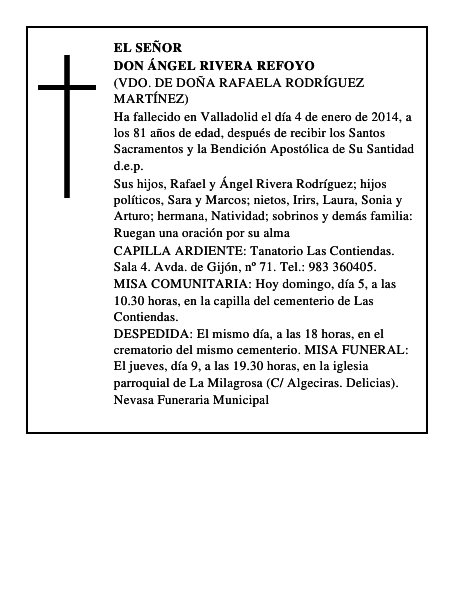 EL SEÑOR
DON ÁNGEL RIVERA REFOYO
(VDO. DE DOÑA RAFAELA RODRÍGUEZ MARTÍNEZ)

Ha fallecido en Valladolid el día 4 de enero de 2014, a los 81 años de edad, después de recibir los Santos Sacramentos y la Bendición Apostólica de Su Santidad d.e.p.

Sus hijos, Rafael y Ángel Rivera Rodríguez; hijos políticos, Sara y Marcos; nietos, Irirs, Laura, Sonia y Arturo; hermana, Natividad; sobrinos y demás familia: Ruegan una oración por su alma

CAPILLA ARDIENTE: Tanatorio Las Contiendas. Sala 4. Avda. de Gijón, nº 71. Tel.: 983 360405.

MISA COMUNITARIA: Hoy domingo, día 5, a las 10.30 horas, en la capilla del cementerio de Las Contiendas.

DESPEDIDA: El mismo día, a las 18 horas, en el crematorio del mismo cementerio. MISA FUNERAL: El jueves, día 9, a las 19.30 horas, en la iglesia parroquial de La Milagrosa (C/ Algeciras. Delicias).

Nevasa Funeraria Municipal